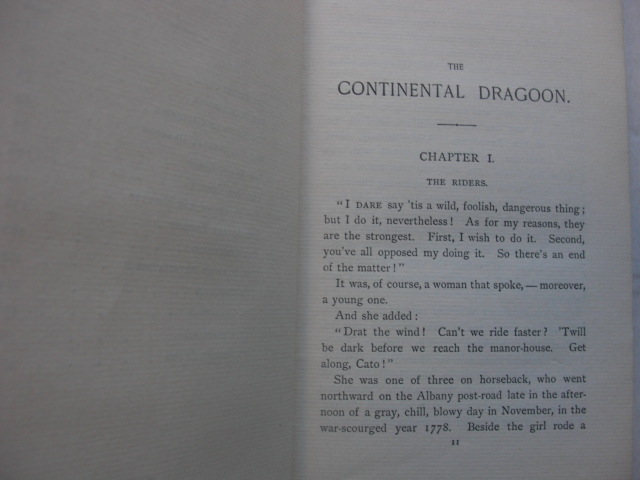 THE

CONTINENTAL DRAGOON.

CHAPTER I.

THE RIDERS.

"I DARE say 'tis a wild, foolish, dangerous thing; but I do it, nevertheless! As for my reasons, they are the strongest. First, I wish to do it. Second, you've all opposed my doing it. So there's an end of the matter!"

It was, of course, a woman that spoke, — moreover, a young one.

And she added:

"Drat the wind! Can't we ride faster? 'Twill be dark before we reach the manor-house. Get along, Cato!"

She was one of three on horseback, who went northward on the Albany post-road late in the afternoon of a gray, chill, blowy day in November, in the war-scourged year 1778. Beside the girl rode a

11